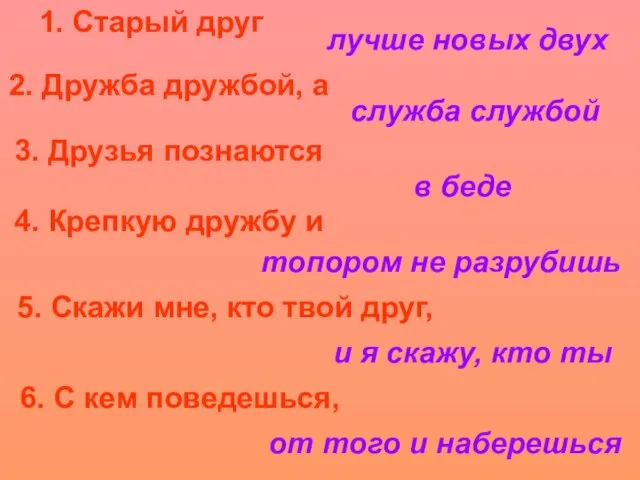 1. Старый друг
лучше новых двух
2. Дружба дружбой, а
служба службой
3. Друзья познаются
в беде
4. Крепкую дружбу и
топором не разрубишь
5. Скажи мне, кто твой друг,
и я скажу, кто ты
6. С кем поведешься,
от того и наберешься